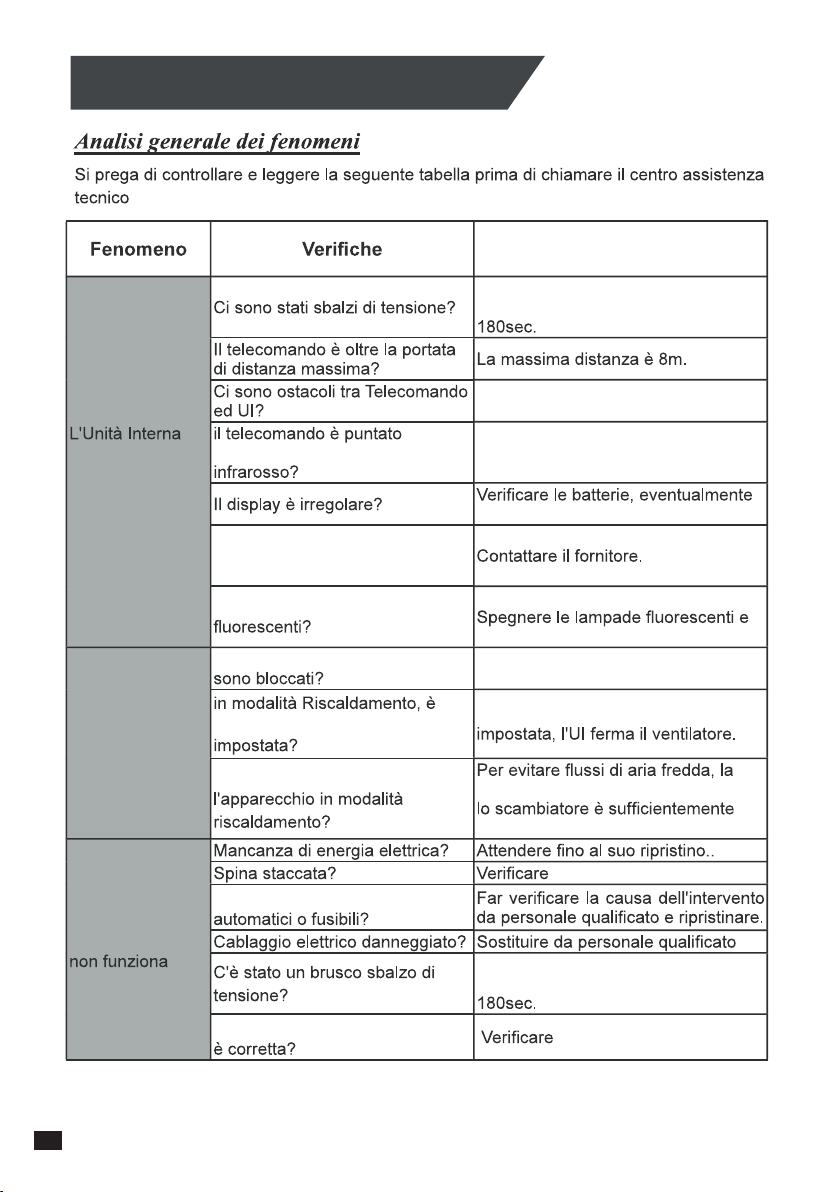 Analisi generale dei fenomeni

Si prega di controllare e leggere la seguente tabella prima di chiamare il centro assistenza tecnico

| Fenomeno | Verifiche | |
|---|---|---|
| L'Unità Interna | Ci sono stati sbalzi di tensione? | 180sec. |
| | Il telecomando è oltre la portata di distanza massima? | La massima distanza è 8m. |
| | Ci sono ostacoli tra Telecomando ed UI? | |
| | il telecomando è puntato infrarosso? | |
| | Il display è irregolare? | Verificare le batterie, eventualmente |
| | | Contattare il fornitore. |
| | fluorescenti? | Spegnere le lampade fluorescenti e |
| | sono bloccati? | |
| | in modalità Riscaldamento, è impostata? | impostata, l'UI ferma il ventilatore. |
| | l'apparecchio in modalità riscaldamento? | Per evitare flussi di aria fredda, la lo scambiatore è sufficientemente |
| non funziona | Mancanza di energia elettrica? | Attendere fino al suo ripristino.. |
| | Spina staccata? | Verificare |
| | automatici o fusibili? | Far verificare la causa dell'intervento da personale qualificato e ripristinare. |
| | Cablaggio elettrico danneggiato? | Sostituire da personale qualificato |
| | C'è stato un brusco sbalzo di tensione? | 180sec. |
| | è corretta? | Verificare |